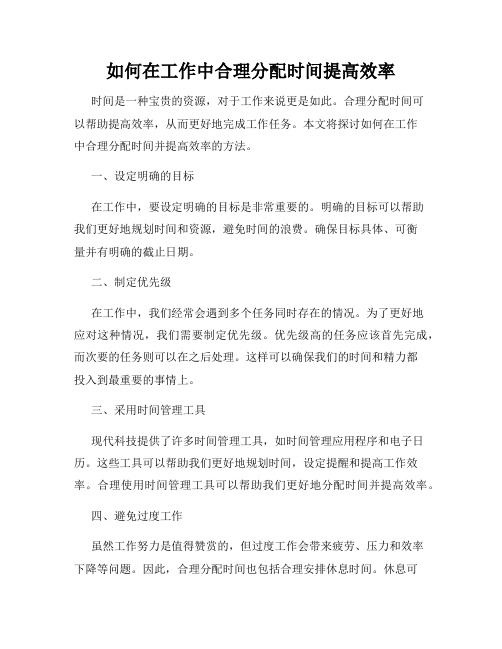 如何在工作中合理分配时间提高效率

时间是一种宝贵的资源，对于工作来说更是如此。合理分配时间可以帮助提高效率，从而更好地完成工作任务。本文将探讨如何在工作中合理分配时间并提高效率的方法。

一、设定明确的目标

在工作中，要设定明确的目标是非常重要的。明确的目标可以帮助我们更好地规划时间和资源，避免时间的浪费。确保目标具体、可衡量并有明确的截止日期。

二、制定优先级

在工作中，我们经常会遇到多个任务同时存在的情况。为了更好地应对这种情况，我们需要制定优先级。优先级高的任务应该首先完成，而次要的任务则可以在之后处理。这样可以确保我们的时间和精力都投入到最重要的事情上。

三、采用时间管理工具

现代科技提供了许多时间管理工具，如时间管理应用程序和电子日历。这些工具可以帮助我们更好地规划时间，设定提醒和提高工作效率。合理使用时间管理工具可以帮助我们更好地分配时间并提高效率。

四、避免过度工作

虽然工作努力是值得赞赏的，但过度工作会带来疲劳、压力和效率下降等问题。因此，合理分配时间也包括合理安排休息时间。休息可